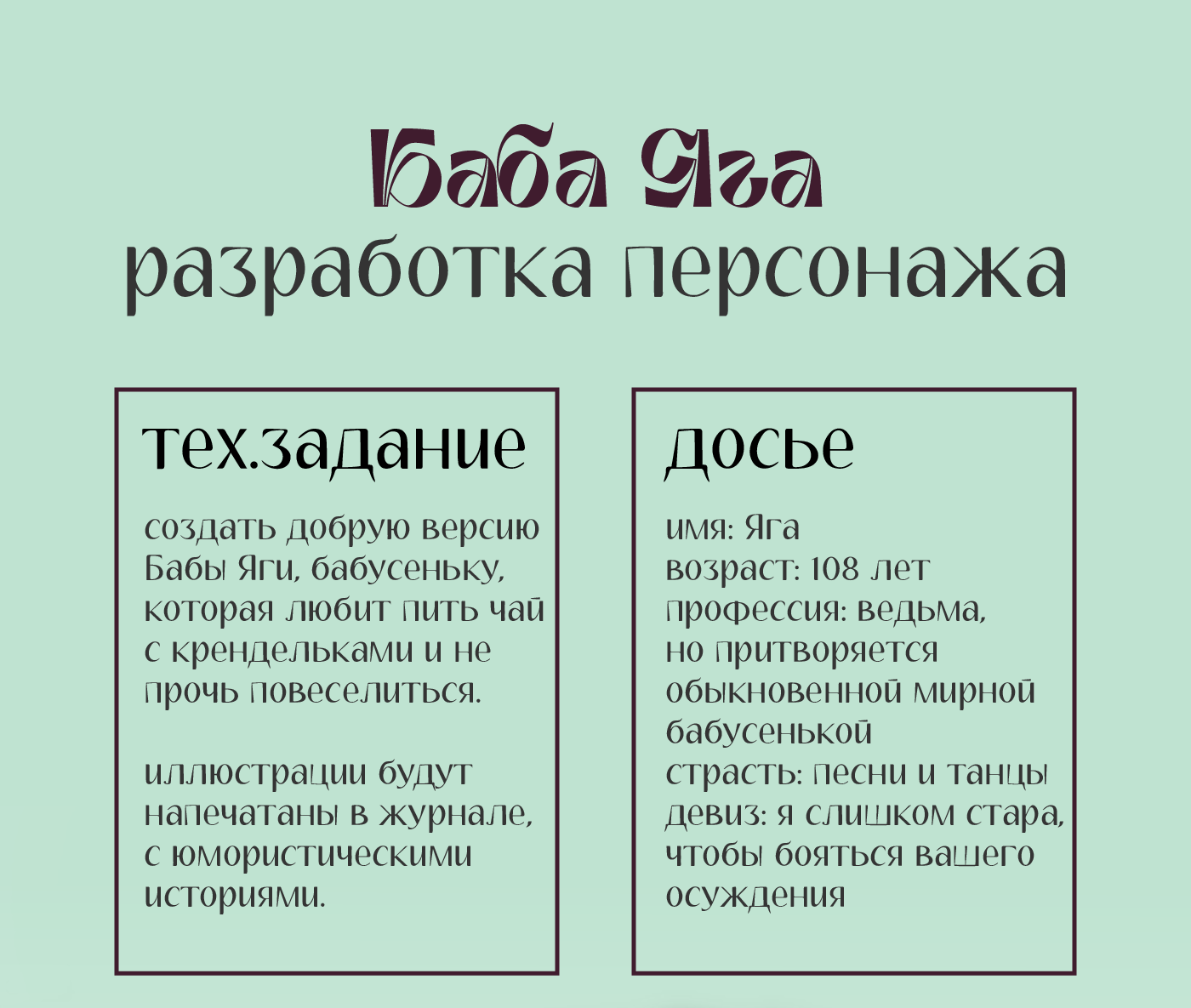 Баба Яга
разработка персонажа

тех.задание

создать добрую версию Бабы Яги, бабусеньку, которая любит пить чай с крендельками и не прочь повеселиться.

иллюстрации будут напечатаны в журнале, с юмористическими историями.

досье

имя: Яга
возраст: 108 лет
профессия: ведьма, но притворяется обыкновенной мирной бабусенькой
страсть: песни и танцы
девиз: я слишком стара, чтобы бояться вашего осуждения